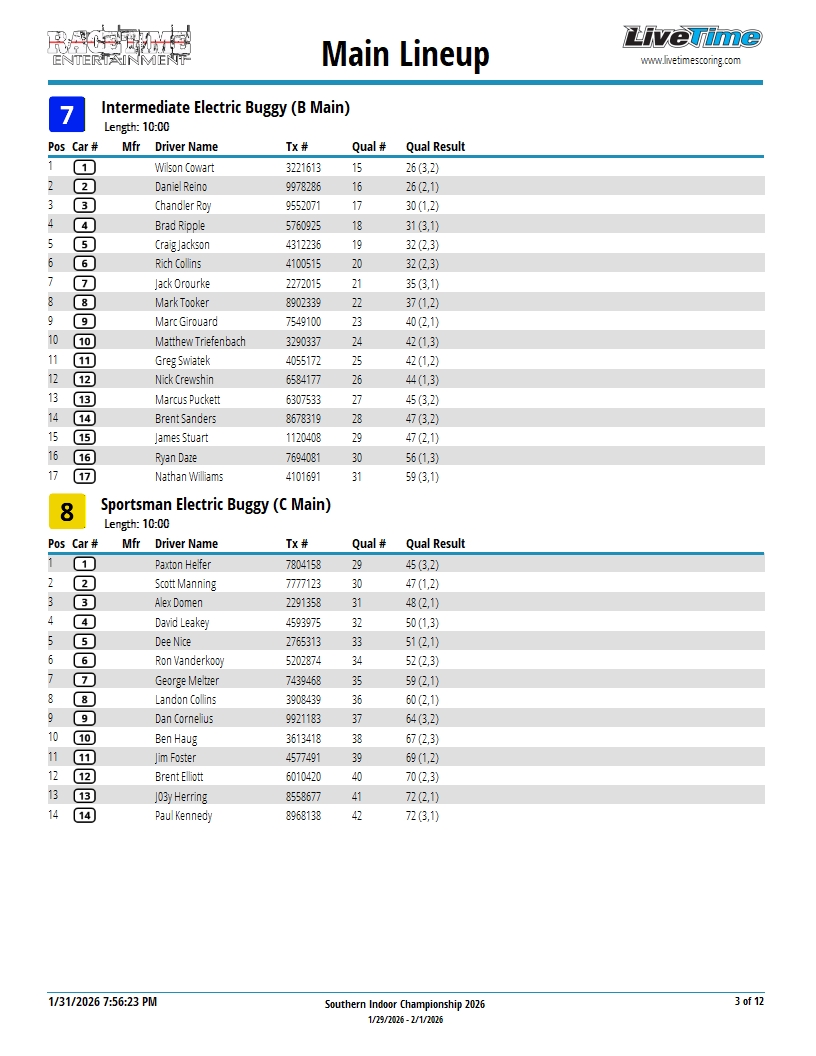 RACETIME ENTERTAINMENT

Main Lineup

LiveTime
www.livetimescoring.com

7 Intermediate Electric Buggy (B Main)
Length: 10:00

| Pos | Car # | Mfr | Driver Name | Tx # | Qual # | Qual Result |
|---|---|---|---|---|---|---|
| 1 | 1 | | Wilson Cowart | 3221613 | 15 | 26 (3,2) |
| 2 | 2 | | Daniel Reino | 9978286 | 16 | 26 (2,1) |
| 3 | 3 | | Chandler Roy | 9552071 | 17 | 30 (1,2) |
| 4 | 4 | | Brad Ripple | 5760925 | 18 | 31 (3,1) |
| 5 | 5 | | Craig Jackson | 4312236 | 19 | 32 (2,3) |
| 6 | 6 | | Rich Collins | 4100515 | 20 | 32 (2,3) |
| 7 | 7 | | Jack Orourke | 2272015 | 21 | 35 (3,1) |
| 8 | 8 | | Mark Tooker | 8902339 | 22 | 37 (1,2) |
| 9 | 9 | | Marc Girouard | 7549100 | 23 | 40 (2,1) |
| 10 | 10 | | Matthew Triefenbach | 3290337 | 24 | 42 (1,3) |
| 11 | 11 | | Greg Swiatek | 4055172 | 25 | 42 (1,2) |
| 12 | 12 | | Nick Crewshin | 6584177 | 26 | 44 (1,3) |
| 13 | 13 | | Marcus Puckett | 6307533 | 27 | 45 (3,2) |
| 14 | 14 | | Brent Sanders | 8678319 | 28 | 47 (3,2) |
| 15 | 15 | | James Stuart | 1120408 | 29 | 47 (2,1) |
| 16 | 16 | | Ryan Daze | 7694081 | 30 | 56 (1,3) |
| 17 | 17 | | Nathan Williams | 4101691 | 31 | 59 (3,1) |

8 Sportsman Electric Buggy (C Main)
Length: 10:00

| Pos | Car # | Mfr | Driver Name | Tx # | Qual # | Qual Result |
|---|---|---|---|---|---|---|
| 1 | 1 | | Paxton Helfer | 7804158 | 29 | 45 (3,2) |
| 2 | 2 | | Scott Manning | 7777123 | 30 | 47 (1,2) |
| 3 | 3 | | Alex Domen | 2291358 | 31 | 48 (2,1) |
| 4 | 4 | | David Leakey | 4593975 | 32 | 50 (1,3) |
| 5 | 5 | | Dee Nice | 2765313 | 33 | 51 (2,1) |
| 6 | 6 | | Ron Vanderkooy | 5202874 | 34 | 52 (2,3) |
| 7 | 7 | | George Meltzer | 7439468 | 35 | 59 (2,1) |
| 8 | 8 | | Landon Collins | 3908439 | 36 | 60 (2,1) |
| 9 | 9 | | Dan Cornelius | 9921183 | 37 | 64 (3,2) |
| 10 | 10 | | Ben Haug | 3613418 | 38 | 67 (2,3) |
| 11 | 11 | | Jim Foster | 4577491 | 39 | 69 (1,2) |
| 12 | 12 | | Brent Elliott | 6010420 | 40 | 70 (2,3) |
| 13 | 13 | | J03y Herring | 8558677 | 41 | 72 (2,1) |
| 14 | 14 | | Paul Kennedy | 8968138 | 42 | 72 (3,1) |

1/31/2026 7:56:23 PM
Southern Indoor Championship 2026
1/29/2026 - 2/1/2026
3 of 12